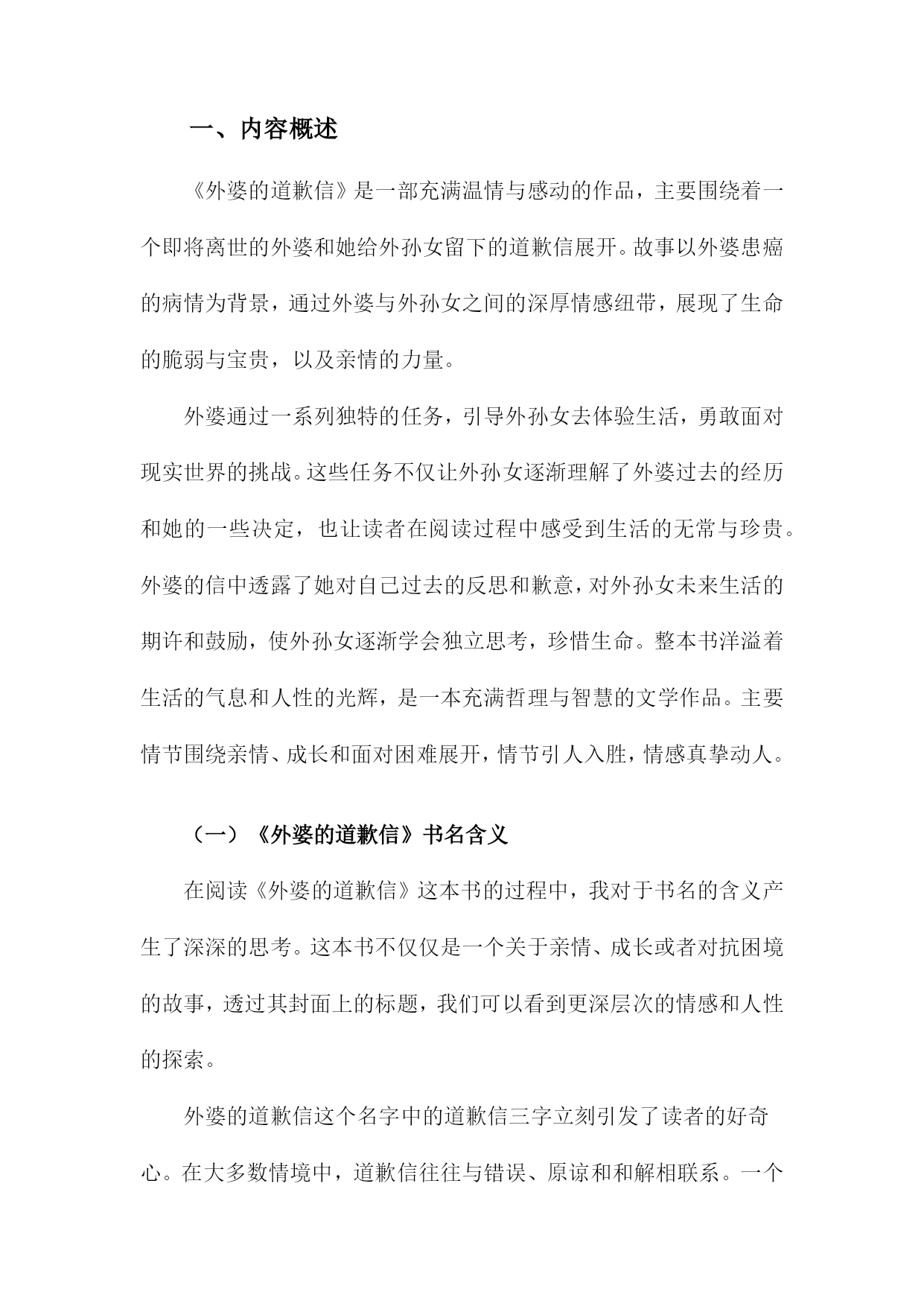 一、内容概述

《外婆的道歉信》是一部充满温情与感动的作品，主要围绕着一个即将离世的外婆和她给外孙女留下的道歉信展开。故事以外婆患癌的病情为背景，通过外婆与外孙女之间的深厚情感纽带，展现了生命的脆弱与宝贵，以及亲情的力量。

外婆通过一系列独特的任务，引导外孙女去体验生活，勇敢面对现实世界的挑战。这些任务不仅让外孙女逐渐理解了外婆过去的经历和她的一些决定，也让读者在阅读过程中感受到生活的无常与珍贵。外婆的信中透露了她对自己过去的反思和歉意，对外孙女未来生活的期许和鼓励，使外孙女逐渐学会独立思考，珍惜生命。整本书洋溢着生活的气息和人性的光辉，是一本充满哲理与智慧的文学作品。主要情节围绕亲情、成长和面对困难展开，情节引人入胜，情感真挚动人。

（一）《外婆的道歉信》书名含义

在阅读《外婆的道歉信》这本书的过程中，我对于书名的含义产生了深深的思考。这本书不仅仅是一个关于亲情、成长或者对抗困境的故事，透过其封面上的标题，我们可以看到更深层次的情感和人性的探索。

外婆的道歉信这个名字中的道歉信三字立刻引发了读者的好奇心。在大多数情境中，道歉信往往与错误、原谅和和解相联系。一个